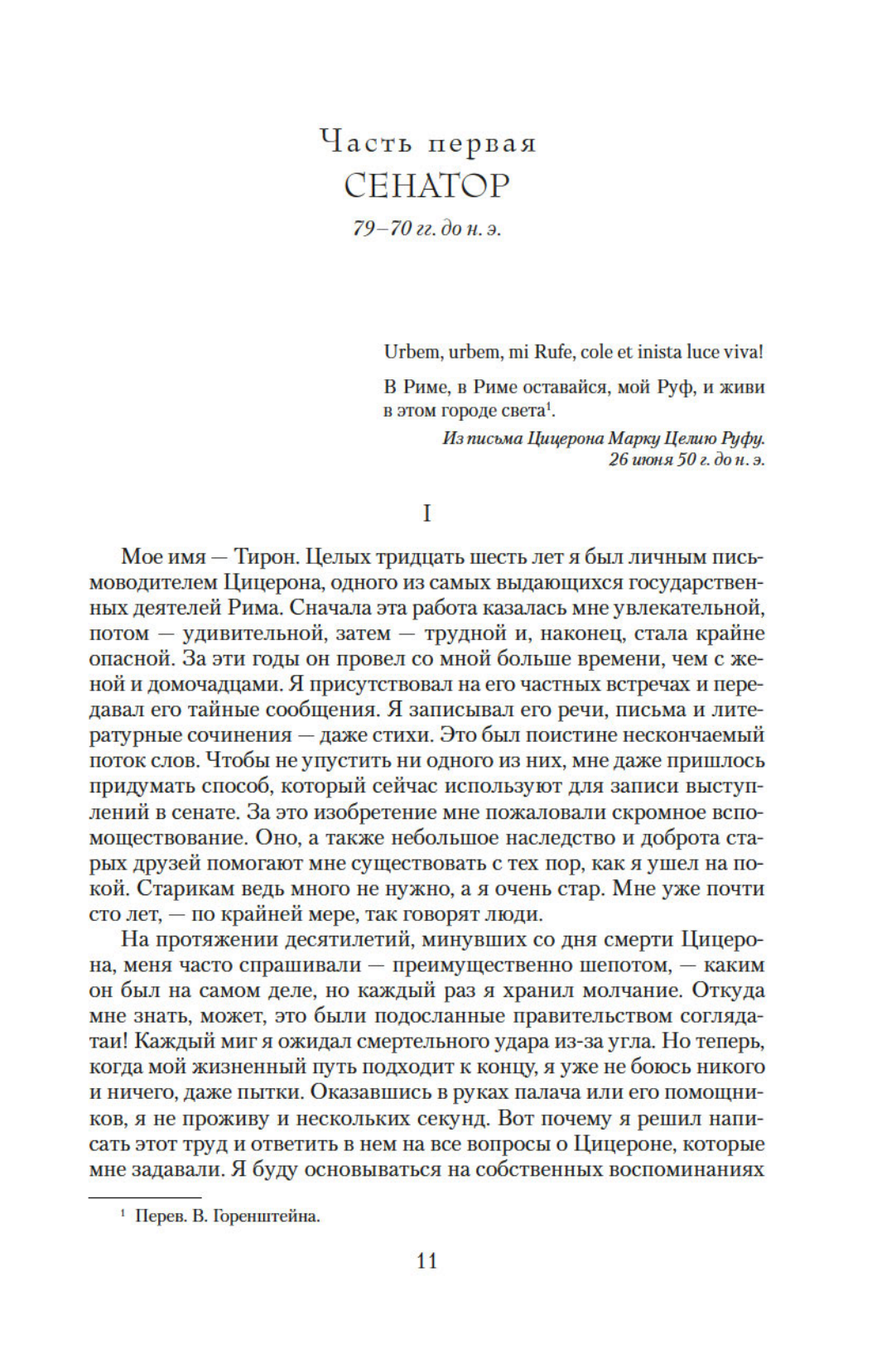 Часть первая
СЕНАТОР
79–70 гг. до н. э.

Urbem, urbem, mi Rufe, cole et inista luce viva!

В Риме, в Риме оставайся, мой Руф, и живи в этом городе света$^1$.

Из письма Цицерона Марку Целию Руфу. 26 июня 50 г. до н. э.

I

Мое имя — Тирон. Целых тридцать шесть лет я был личным письмоводителем Цицерона, одного из самых выдающихся государственных деятелей Рима. Сначала эта работа казалась мне увлекательной, потом — удивительной, затем — трудной и, наконец, стала крайне опасной. За эти годы он провел со мной больше времени, чем с женой и домочадцами. Я присутствовал на его частных встречах и передавал его тайные сообщения. Я записывал его речи, письма и литературные сочинения — даже стихи. Это был поистине нескончаемый поток слов. Чтобы не упустить ни одного из них, мне даже пришлось придумать способ, который сейчас используют для записи выступлений в сенате. За это изобретение мне пожаловали скромное вспомоществование. Оно, а также небольшое наследство и доброта старых друзей помогают мне существовать с тех пор, как я ушел на покой. Старикам ведь много не нужно, а я очень стар. Мне уже почти сто лет, — по крайней мере, так говорят люди.

На протяжении десятилетий, минувших со дня смерти Цицерона, меня часто спрашивали — преимущественно шепотом, — каким он был на самом деле, но каждый раз я хранил молчание. Откуда мне знать, может, это были подосланные правительством соглядатаи! Каждый миг я ожидал смертельного удара из-за угла. Но теперь, когда мой жизненный путь подходит к концу, я уже не боюсь никого и ничего, даже пытки. Оказавшись в руках палача или его помощников, я не проживу и нескольких секунд. Вот почему я решил написать этот труд и ответить в нем на все вопросы о Цицероне, которые мне задавали. Я буду основываться на собственных воспоминаниях

$^1$ Перев. В. Горенштейна.

11